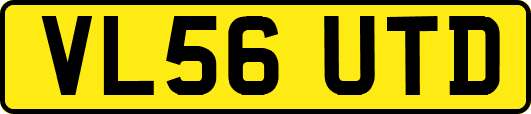 VL56 UTD